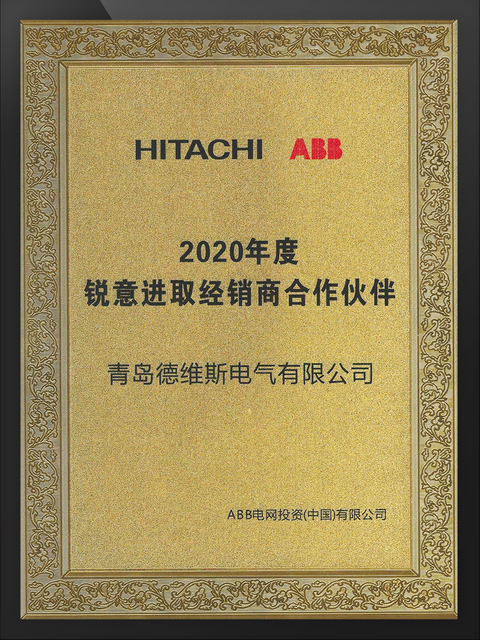 HITACHI ABB

2020年度
锐意进取经销商合作伙伴

青岛德维斯电气有限公司

ABB电网投资(中国)有限公司